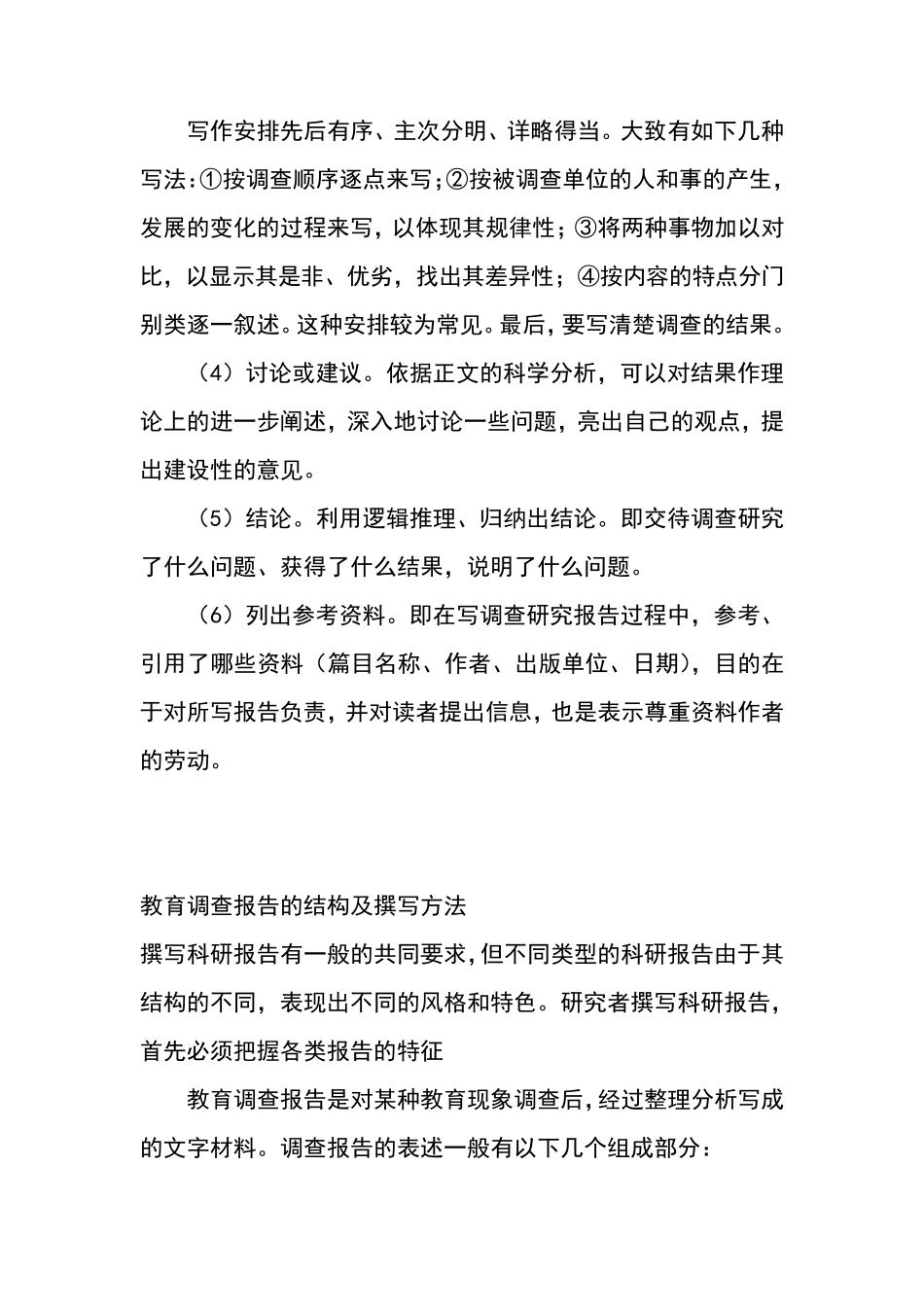 写作安排先后有序、主次分明、详略得当。大致有如下几种写法：①按调查顺序逐点来写；②按被调查单位的人和事的产生，发展的变化的过程来写，以体现其规律性；③将两种事物加以对比，以显示其是非、优劣，找出其差异性；④按内容的特点分门别类逐一叙述。这种安排较为常见。最后，要写清楚调查的结果。

（4）讨论或建议。依据正文的科学分析，可以对结果作理论上的进一步阐述，深入地讨论一些问题，亮出自己的观点，提出建设性的意见。

（5）结论。利用逻辑推理、归纳出结论。即交待调查研究了什么问题、获得了什么结果，说明了什么问题。

（6）列出参考资料。即在写调查研究报告过程中，参考、引用了哪些资料（篇目名称、作者、出版单位、日期），目的在于对所写报告负责，并对读者提出信息，也是表示尊重资料作者的劳动。

教育调查报告的结构及撰写方法

撰写科研报告有一般的共同要求，但不同类型的科研报告由于其结构的不同，表现出不同的风格和特色。研究者撰写科研报告，首先必须把握各类报告的特征

教育调查报告是对某种教育现象调查后，经过整理分析写成的文字材料。调查报告的表述一般有以下几个组成部分：